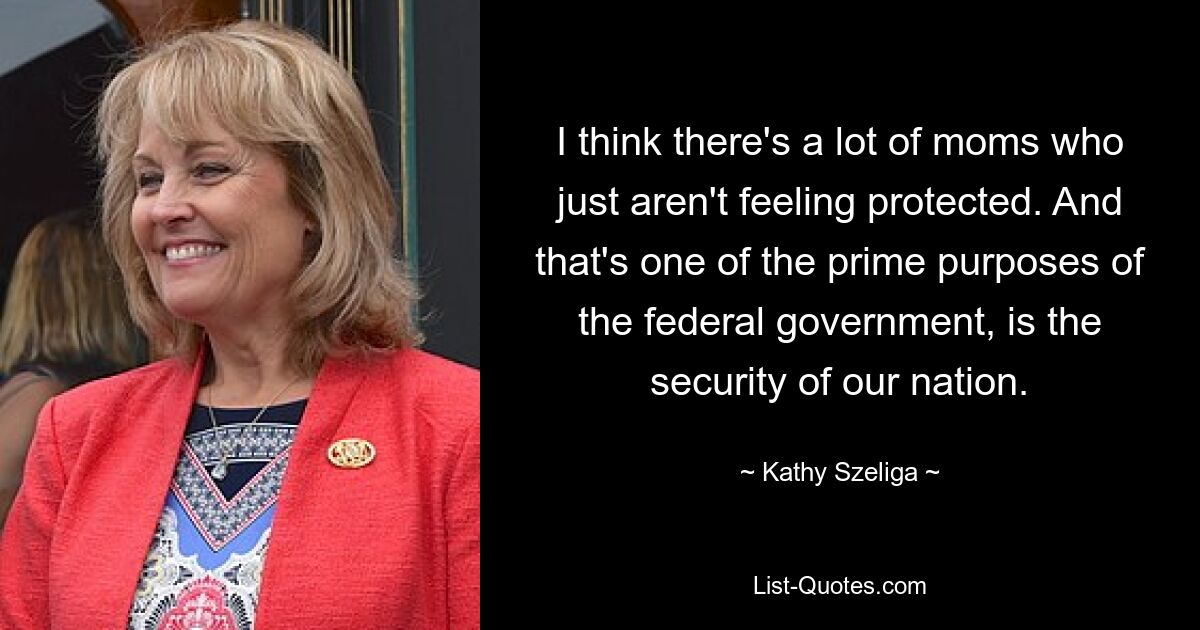 I think there's a lot of moms who just aren't feeling protected. And that's one of the prime purposes of the federal government, is the security of our nation.

~ Kathy Szeliga ~

List-Quotes.com